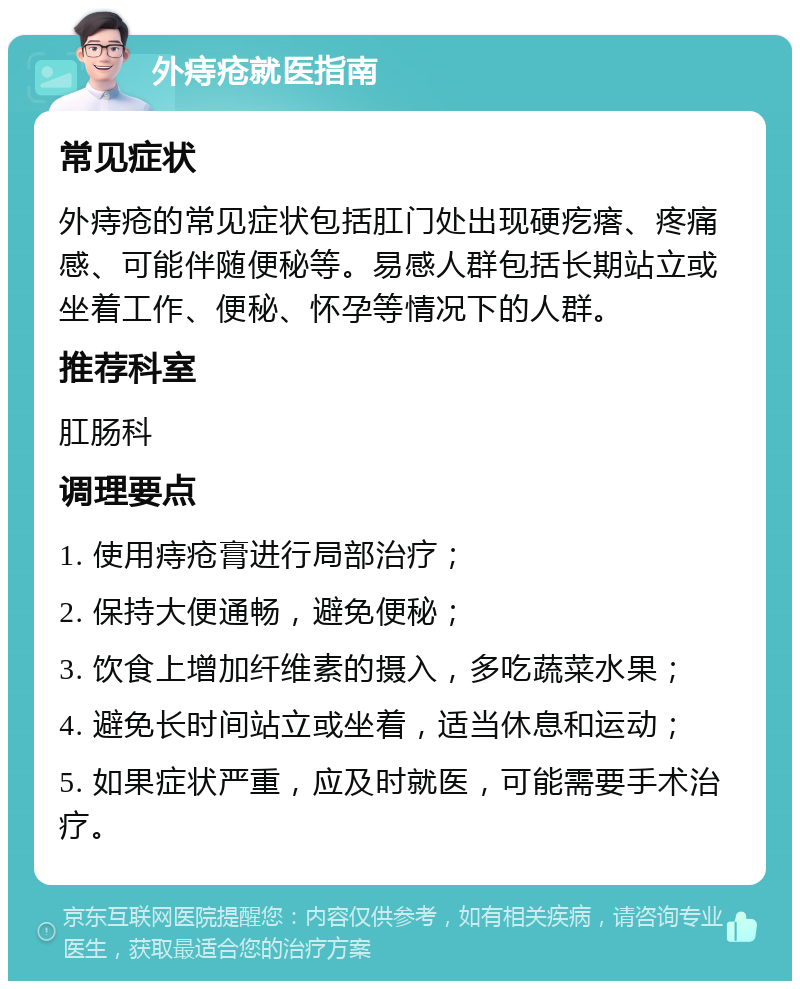 外痔疮就医指南

常见症状

外痔疮的常见症状包括肛门处出现硬疙瘩、疼痛感、可能伴随便秘等。易感人群包括长期站立或坐着工作、便秘、怀孕等情况下的人群。

推荐科室

肛肠科

调理要点

1. 使用痔疮膏进行局部治疗；

2. 保持大便通畅，避免便秘；

3. 饮食上增加纤维素的摄入，多吃蔬菜水果；

4. 避免长时间站立或坐着，适当休息和运动；

5. 如果症状严重，应及时就医，可能需要手术治疗。

京东互联网医院提醒您：内容仅供参考，如有相关疾病，请咨询专业医生，获取最适合您的治疗方案